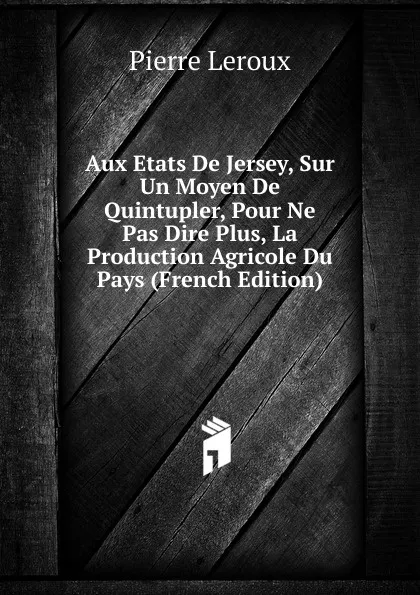 Pierre Leroux

Aux Etats De Jersey, Sur Un Moyen De Quintupler, Pour Ne Pas Dire Plus, La Production Agricole Du Pays (French Edition)